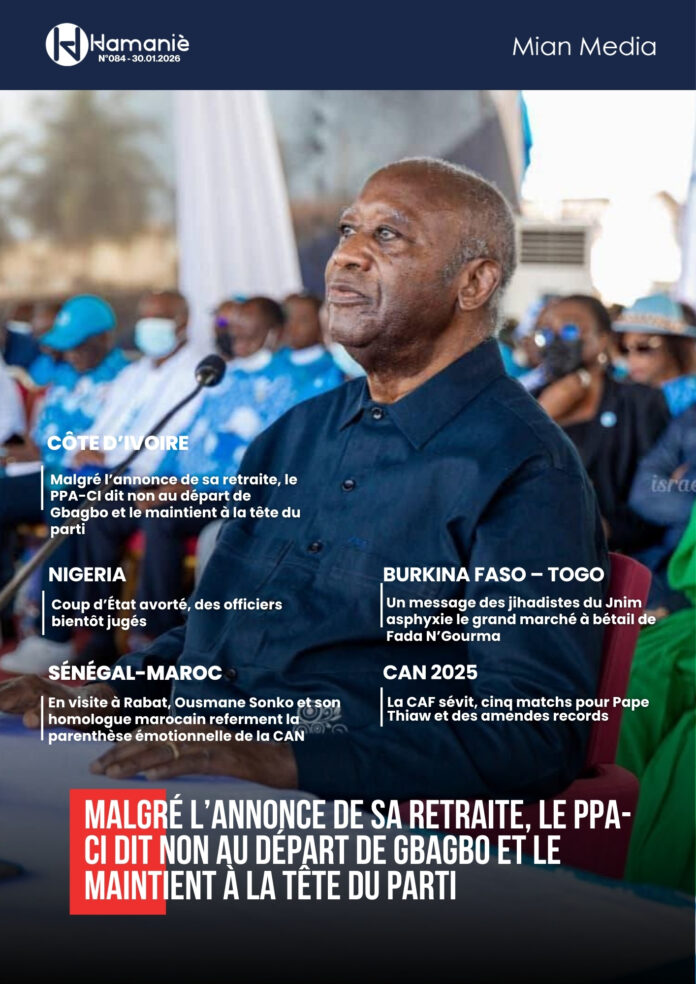 Hamaniè
N°084 - 30.01.2026

Mian Media

CÔTE D'IVOIRE

Malgré l'annonce de sa retraite, le PPA-CI dit non au départ de Gbagbo et le maintient à la tête du parti

NIGERIA

Coup d'État avorté, des officiers bientôt jugés

SÉNÉGAL-MAROC

En visite à Rabat, Ousmane Sonko et son homologue marocain referment la parenthèse émotionnelle de la CAN

BURKINA FASO – TOGO

Un message des jihadistes du Jnim asphyxie le grand marché à bétail de Fada N'Gourma

CAN 2025

La CAF sévit, cinq matchs pour Pape Thiaw et des amendes records

MALGRÉ L'ANNONCE DE SA RETRAITE, LE PPA-CI DIT NON AU DÉPART DE GBAGBO ET LE MAINTIENT À LA TÊTE DU PARTI